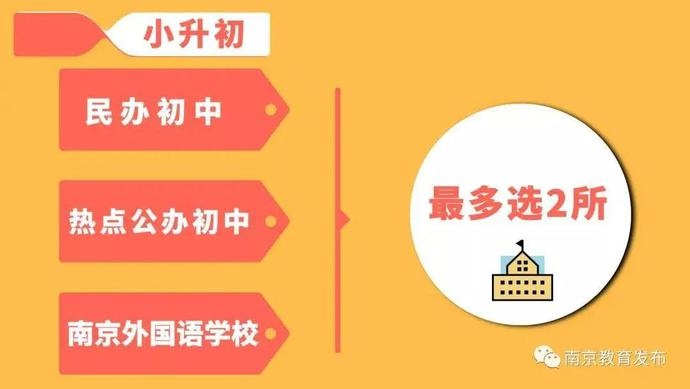 小升初

民办初中

热点公办初中

南京外国语学校

最多选2所

南京教育发布